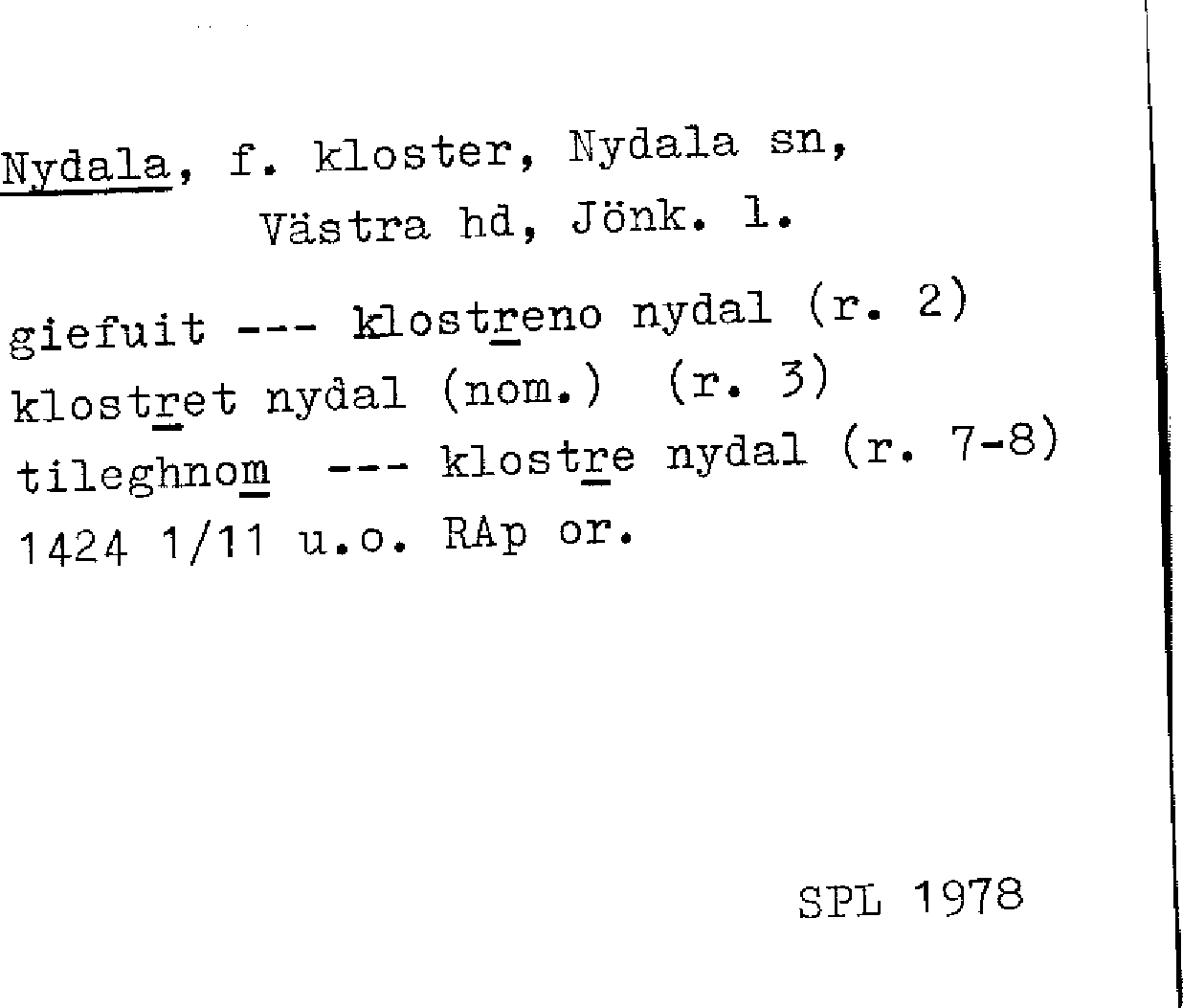 Nydala, f. kloster, Nydala sn,
Västra hd, Jönk. l.

giefuit --- klostreno nydal (r. 2)
klostret nydal (nom.) (r. 3)
tileghnom --- klostre nydal (r. 7-8)
1424 1/11 u.o. RAp or.

SPL 1978